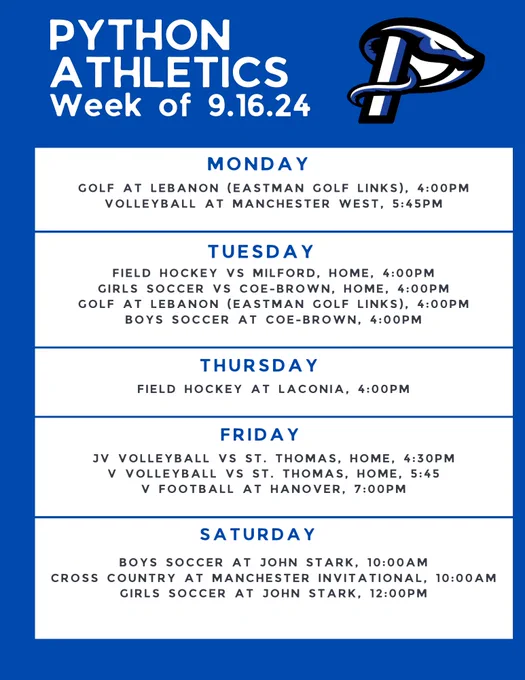 PYTHON ATHLETICS
Week of 9.16.24

MONDAY
GOLF AT LEBANON (EASTMAN GOLF LINKS), 4:00PM
VOLLEYBALL AT MANCHESTER WEST, 5:45PM

TUESDAY
FIELD HOCKEY VS MILFORD, HOME, 4:00PM
GIRLS SOCCER VS COE-BROWN, HOME, 4:00PM
GOLF AT LEBANON (EASTMAN GOLF LINKS), 4:00PM
BOYS SOCCER AT COE-BROWN, 4:00PM

THURSDAY
FIELD HOCKEY AT LACONIA, 4:00PM

FRIDAY
JV VOLLEYBALL VS ST. THOMAS, HOME, 4:30PM
V VOLLEYBALL VS ST. THOMAS, HOME, 5:45
V FOOTBALL AT HANOVER, 7:00PM

SATURDAY
BOYS SOCCER AT JOHN STARK, 10:00AM
CROSS COUNTRY AT MANCHESTER INVITATIONAL, 10:00AM
GIRLS SOCCER AT JOHN STARK, 12:00PM